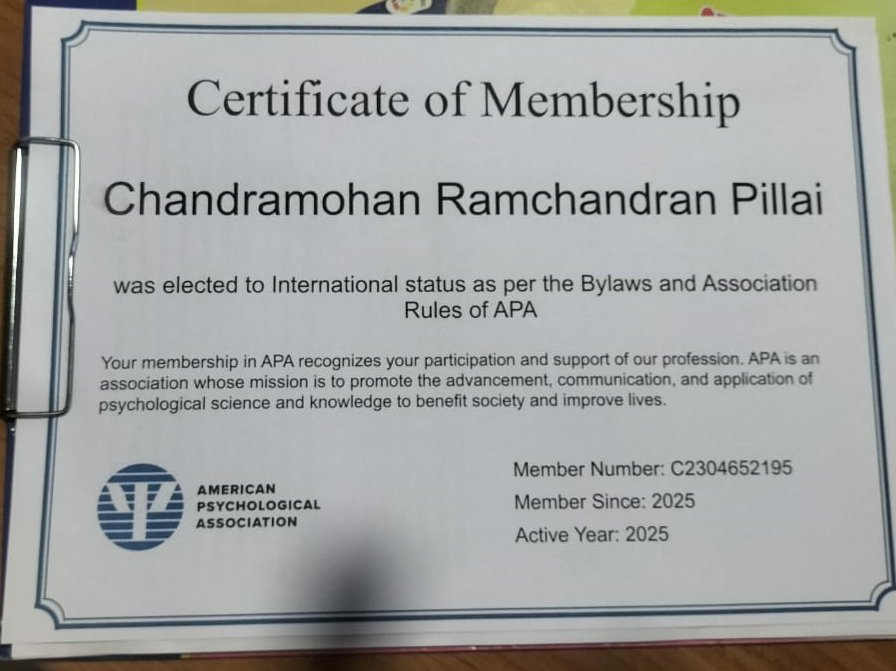 Certificate of Membership

Chandramohan Ramchandran Pillai

was elected to International status as per the Bylaws and Association Rules of APA

Your membership in APA recognizes your participation and support of our profession. APA is an association whose mission is to promote the advancement, communication, and application of psychological science and knowledge to benefit society and improve lives.

AMERICAN
PSYCHOLOGICAL
ASSOCIATION

Member Number: C2304652195
Member Since: 2025
Active Year: 2025